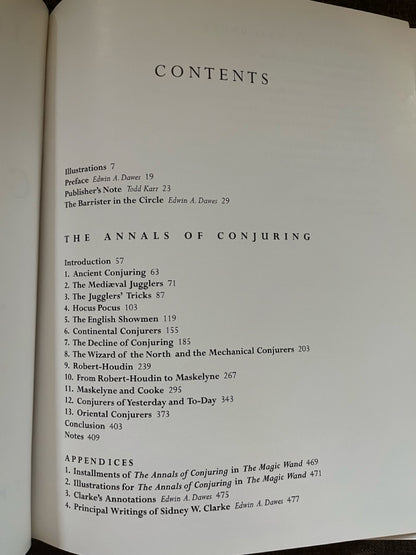 CONTENTS

Illustrations 7
Preface Edwin A. Dawes 19
Publisher's Note Todd Karr 23
The Barrister in the Circle Edwin A. Dawes 29

THE ANNALS OF CONJURING

Introduction 57
1. Ancient Conjuring 63
2. The Mediæval Jugglers 71
3. The Jugglers' Tricks 87
4. Hocus Pocus 103
5. The English Showmen 119
6. Continental Conjurers 155
7. The Decline of Conjuring 185
8. The Wizard of the North and the Mechanical Conjurers 203
9. Robert-Houdin 239
10. From Robert-Houdin to Maskelyne 267
11. Maskelyne and Cooke 295
12. Conjurers of Yesterday and To-Day 343
13. Oriental Conjurers 373
Conclusion 403
Notes 409

APPENDICES
1. Installments of The Annals of Conjuring in The Magic Wand 469
2. Illustrations for The Annals of Conjuring in The Magic Wand 471
3. Clarke's Annotations Edwin A. Dawes 475
4. Principal Writings of Sidney W. Clarke Edwin A. Dawes 477